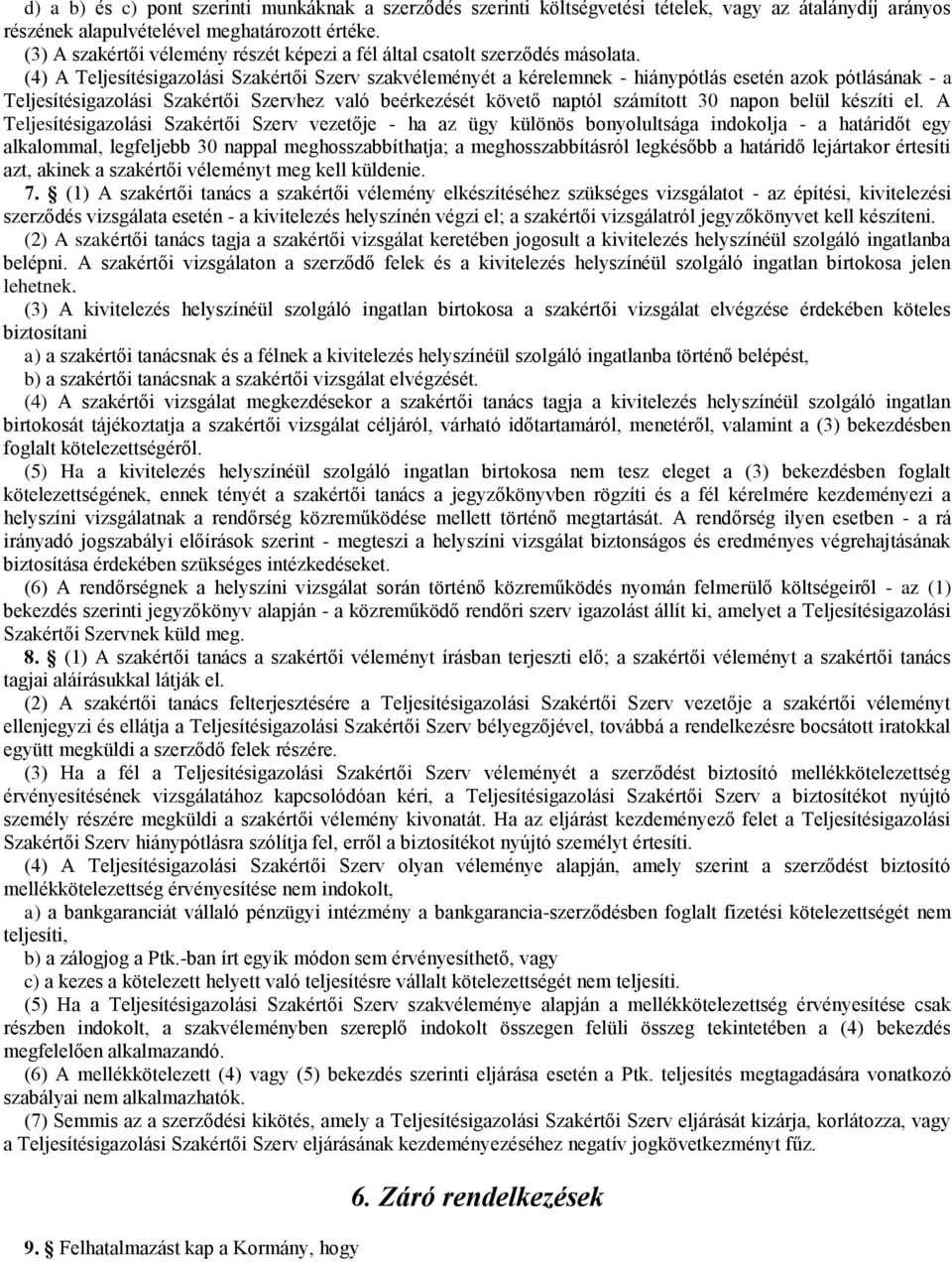 d) a b) és c) pont szerinti munkáknak a szerződés szerinti költségvetési tételek, vagy az átalánydíj arányos részének alapulvételével meghatározott értéke.

(3) A szakértői vélemény részét képezi a fél által csatolt szerződés másolata.

(4) A Teljesítésigazolási Szakértői Szerv szakvéleményét a kérelemnek - hiánypótlás esetén azok pótlásának - a Teljesítésigazolási Szakértői Szervhez való beérkezését követő naptól számított 30 napon belül készíti el. A Teljesítésigazolási Szakértői Szerv vezetője - ha az ügy különös bonyolultsága indokolja - a határidőt egy alkalommal, legfeljebb 30 nappal meghosszabbíthatja; a meghosszabbításról legkésőbb a határidő lejártakor értesíti azt, akinek a szakértői véleményt meg kell küldenie.

7. § (1) A szakértői tanács a szakértői vélemény elkészítéséhez szükséges vizsgálatot - az építési, kivitelezési szerződés vizsgálata esetén - a kivitelezés helyszínén végzi el; a szakértői vizsgálatról jegyzőkönyvet kell készíteni.

(2) A szakértői tanács tagja a szakértői vizsgálat keretében jogosult a kivitelezés helyszínéül szolgáló ingatlanba belépni. A szakértői vizsgálaton a szerződő felek és a kivitelezés helyszínéül szolgáló ingatlan birtokosa jelen lehetnek.

(3) A kivitelezés helyszínéül szolgáló ingatlan birtokosa a szakértői vizsgálat elvégzése érdekében köteles biztosítani

a) a szakértői tanácsnak és a félnek a kivitelezés helyszínéül szolgáló ingatlanba történő belépést,

b) a szakértői tanácsnak a szakértői vizsgálat elvégzését.

(4) A szakértői vizsgálat megkezdésekor a szakértői tanács tagja a kivitelezés helyszínéül szolgáló ingatlan birtokosát tájékoztatja a szakértői vizsgálat céljáról, várható időtartamáról, menetéről, valamint a (3) bekezdésben foglalt kötelezettségéről.

(5) Ha a kivitelezés helyszínéül szolgáló ingatlan birtokosa nem tesz eleget a (3) bekezdésben foglalt kötelezettségének, ennek tényét a szakértői tanács a jegyzőkönyvben rögzíti és a fél kérelmére kezdeményezi a helyszíni vizsgálatnak a rendőrség közreműködése mellett történő megtartását. A rendőrség ilyen esetben - a rá irányadó jogszabályi előírások szerint - megteszi a helyszíni vizsgálat biztonságos és eredményes végrehajtásának biztosítása érdekében szükséges intézkedéseket.

(6) A rendőrségnek a helyszíni vizsgálat során történő közreműködés nyomán felmerülő költségeiről - az (1) bekezdés szerinti jegyzőkönyv alapján - a közreműködő rendőri szerv igazolást állít ki, amelyet a Teljesítésigazolási Szakértői Szervnek küld meg.

8. § (1) A szakértői tanács a szakértői véleményt írásban terjeszti elő; a szakértői véleményt a szakértői tanács tagjai aláírásukkal látják el.

(2) A szakértői tanács felterjesztésére a Teljesítésigazolási Szakértői Szerv vezetője a szakértői véleményt ellenjegyzi és ellátja a Teljesítésigazolási Szakértői Szerv bélyegzőjével, továbbá a rendelkezésre bocsátott iratokkal együtt megküldi a szerződő felek részére.

(3) Ha a fél a Teljesítésigazolási Szakértői Szerv véleményét a szerződést biztosító mellékkötelezettség érvényesítésének vizsgálatához kapcsolódóan kéri, a Teljesítésigazolási Szakértői Szerv a biztosítékot nyújtó személy részére megküldi a szakértői vélemény kivonatát. Ha az eljárást kezdeményező felet a Teljesítésigazolási Szakértői Szerv hiánypótlásra szólítja fel, erről a biztosítékot nyújtó személyt értesíti.

(4) A Teljesítésigazolási Szakértői Szerv olyan véleménye alapján, amely szerint a szerződést biztosító mellékkötelezettség érvényesítése nem indokolt,

a) a bankgaranciát vállaló pénzügyi intézmény a bankgarancia-szerződésben foglalt fizetési kötelezettségét nem teljesíti,

b) a zálogjog a Ptk.-ban írt egyik módon sem érvényesíthető, vagy

c) a kezes a kötelezett helyett való teljesítésre vállalt kötelezettségét nem teljesíti.

(5) Ha a Teljesítésigazolási Szakértői Szerv szakvéleménye alapján a mellékkötelezettség érvényesítése csak részben indokolt, a szakvéleményben szereplő indokolt összegen felüli összeg tekintetében a (4) bekezdés megfelelően alkalmazandó.

(6) A mellékkötelezett (4) vagy (5) bekezdés szerinti eljárása esetén a Ptk. teljesítés megtagadására vonatkozó szabályai nem alkalmazhatók.

(7) Semmis az a szerződési kikötés, amely a Teljesítésigazolási Szakértői Szerv eljárását kizárja, korlátozza, vagy a Teljesítésigazolási Szakértői Szerv eljárásának kezdeményezéséhez negatív jogkövetkezményt fűz.

6. Záró rendelkezések

9. § Felhatalmazást kap a Kormány, hogy